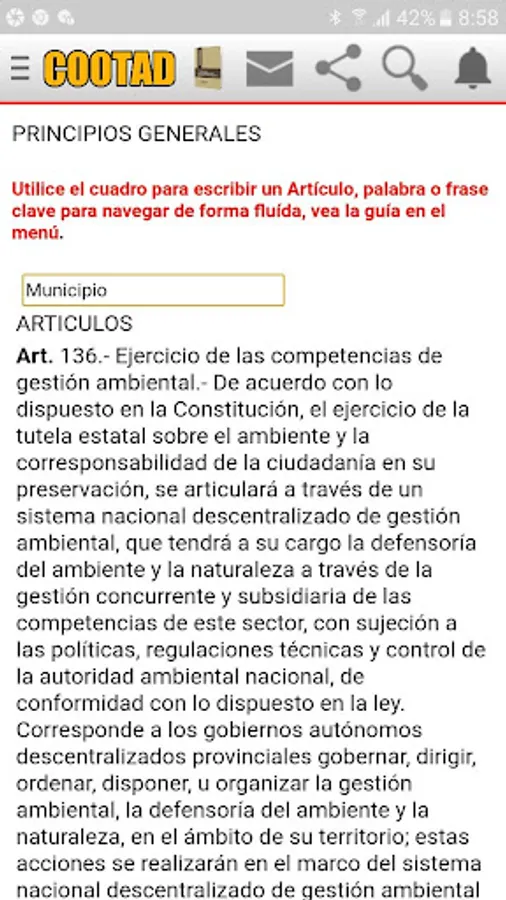 42% 8:58

COOTAD

PRINCIPIOS GENERALES

Utilice el cuadro para escribir un Artículo, palabra o frase clave para navegar de forma fluída, vea la guía en el menú.

Municipio

ARTICULOS

Art. 136.- Ejercicio de las competencias de gestión ambiental.- De acuerdo con lo dispuesto en la Constitución, el ejercicio de la tutela estatal sobre el ambiente y la corresponsabilidad de la ciudadanía en su preservación, se articulará a través de un sistema nacional descentralizado de gestión ambiental, que tendrá a su cargo la defensoría del ambiente y la naturaleza a través de la gestión concurrente y subsidiaria de las competencias de este sector, con sujeción a las políticas, regulaciones técnicas y control de la autoridad ambiental nacional, de conformidad con lo dispuesto en la ley.
Corresponde a los gobiernos autónomos descentralizados provinciales gobernar, dirigir, ordenar, disponer, u organizar la gestión ambiental, la defensoría del ambiente y la naturaleza, en el ámbito de su territorio; estas acciones se realizarán en el marco del sistema nacional descentralizado de gestión ambiental